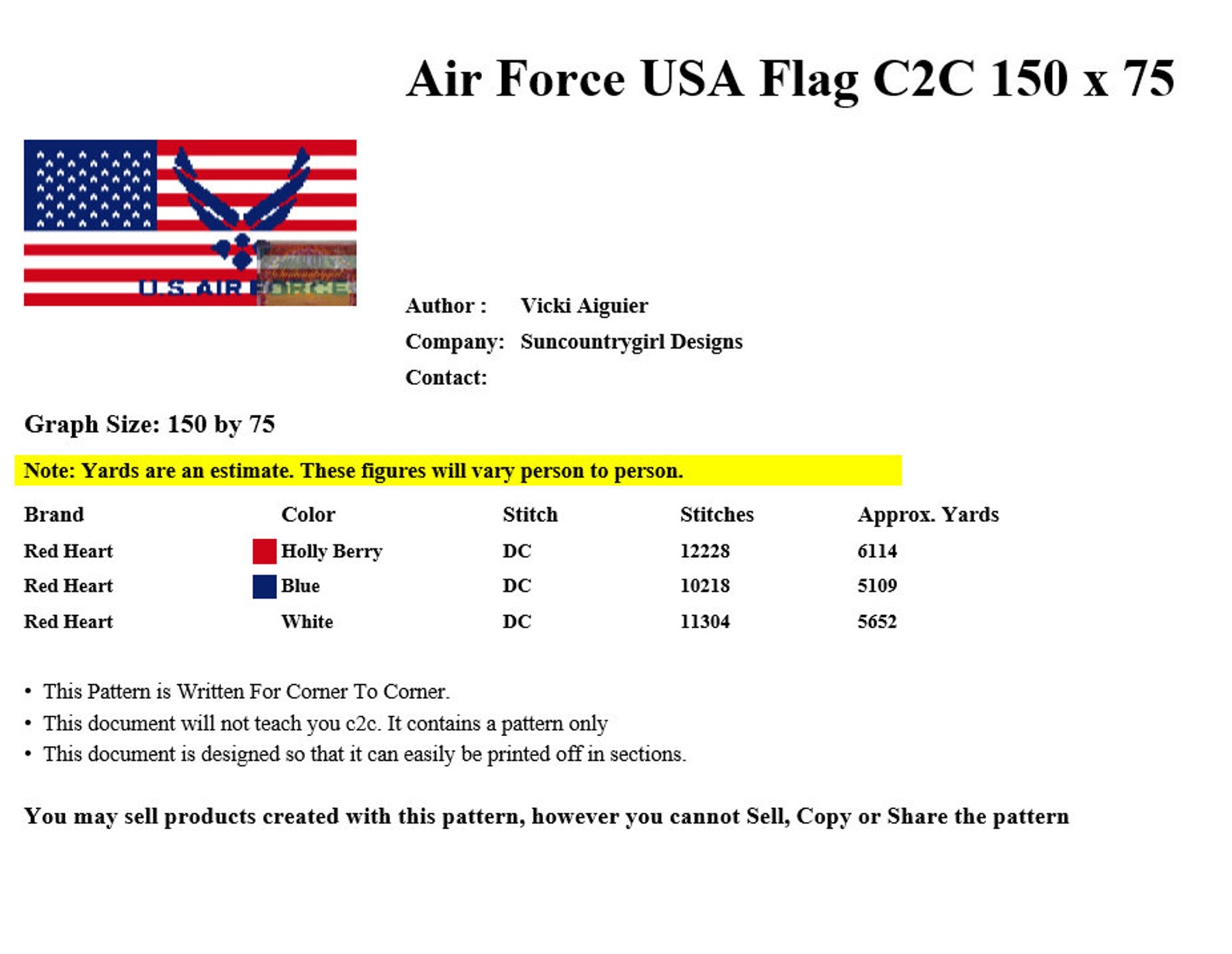 Air Force USA Flag C2C 150 x 75

U.S. AIR FORCE

Author : Vicki Aiguier
Company: Suncountrygirl Designs
Contact:

Graph Size: 150 by 75

Note: Yards are an estimate. These figures will vary person to person.

| Brand | Color | Stitch | Stitches | Approx. Yards |
|---|---|---|---|---|
| Red Heart | Holly Berry | DC | 12228 | 6114 |
| Red Heart | Blue | DC | 10218 | 5109 |
| Red Heart | White | DC | 11304 | 5652 |

• This Pattern is Written For Corner To Corner.
• This document will not teach you c2c. It contains a pattern only
• This document is designed so that it can easily be printed off in sections.

You may sell products created with this pattern, however you cannot Sell, Copy or Share the pattern